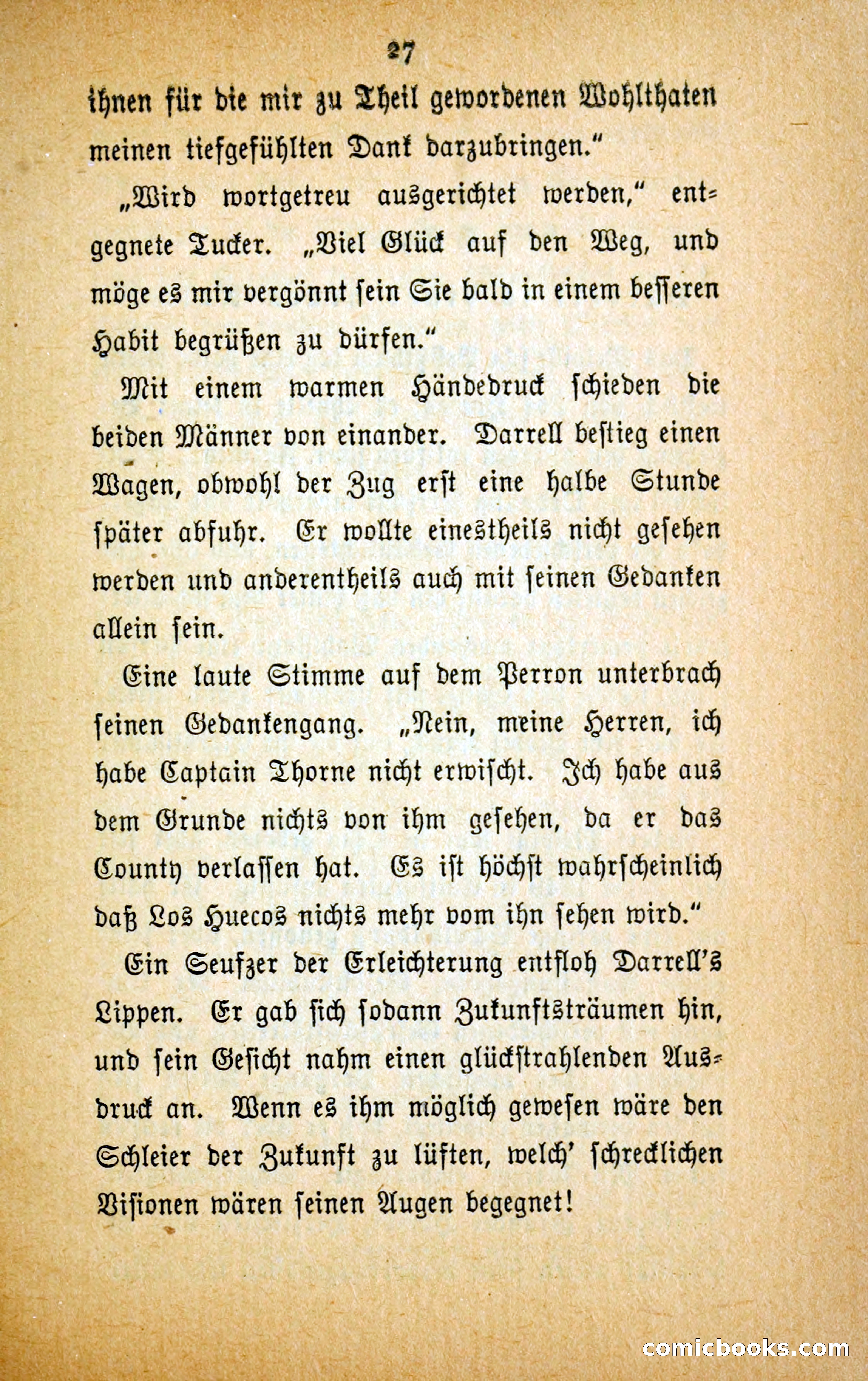 27

ihnen für die mir zu Theil gewordenen Wohlthaten meinen tiefgefühlten Dank darzubringen."

„Wird wortgetreu ausgerichtet werden," entgegnete Tucker. „Viel Glück auf den Weg, und möge es mir vergönnt sein Sie bald in einem besseren Habit begrüßen zu dürfen."

Mit einem warmen Händedruck schieden die beiden Männer von einander. Darrell bestieg einen Wagen, obwohl der Zug erst eine halbe Stunde später abfuhr. Er wollte einestheils nicht gesehen werden und anderentheils auch mit seinen Gedanken allein sein.

Eine laute Stimme auf dem Perron unterbrach seinen Gedankengang. „Nein, meine Herren, ich habe Captain Thorne nicht erwischt. Ich habe aus dem Grunde nichts von ihm gesehen, da er das County verlassen hat. Es ist höchst wahrscheinlich daß Los Huecos nichts mehr vom ihn sehen wird."

Ein Seufzer der Erleichterung entfloh Darrell's Lippen. Er gab sich sodann Zukunftsträumen hin, und sein Gesicht nahm einen glückstrahlenden Ausdruck an. Wenn es ihm möglich gewesen wäre den Schleier der Zukunft zu lüften, welch' schrecklichen Visionen wären seinen Augen begegnet!

comicbooks.com